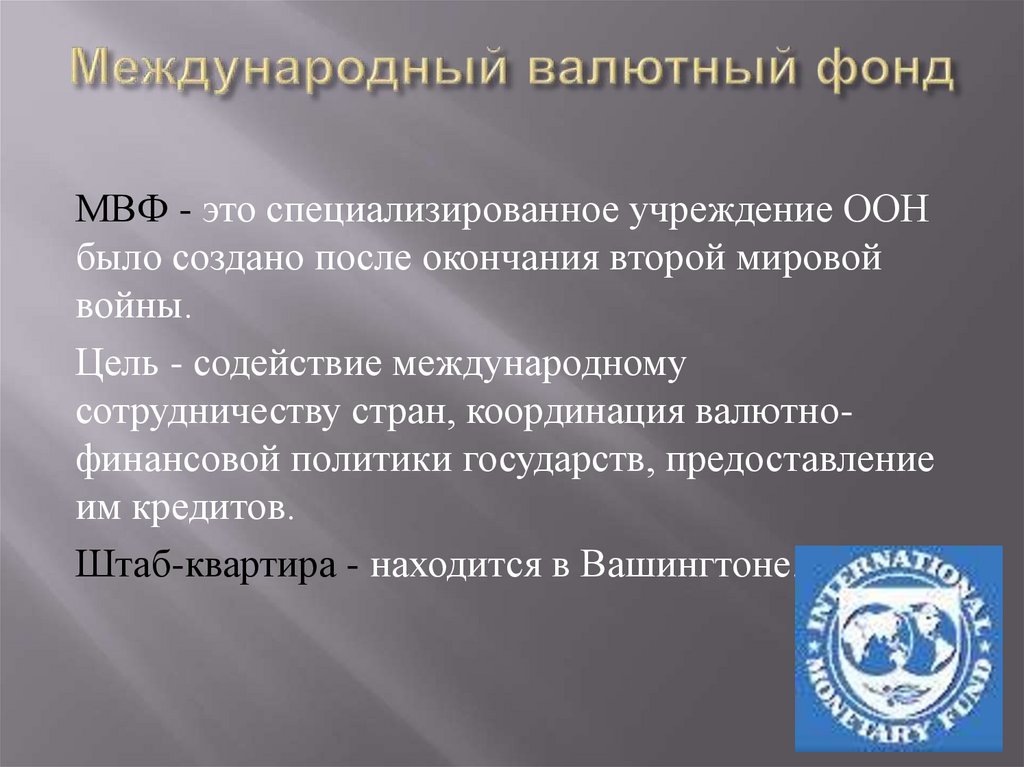 Международный валютный фонд

МВФ - это специализированное учреждение ООН было создано после окончания второй мировой войны.

Цель - содействие международному сотрудничеству стран, координация валютно-финансовой политики государств, предоставление им кредитов.

Штаб-квартира - находится в Вашингтоне.

INTERNATIONAL MONETARY FUND